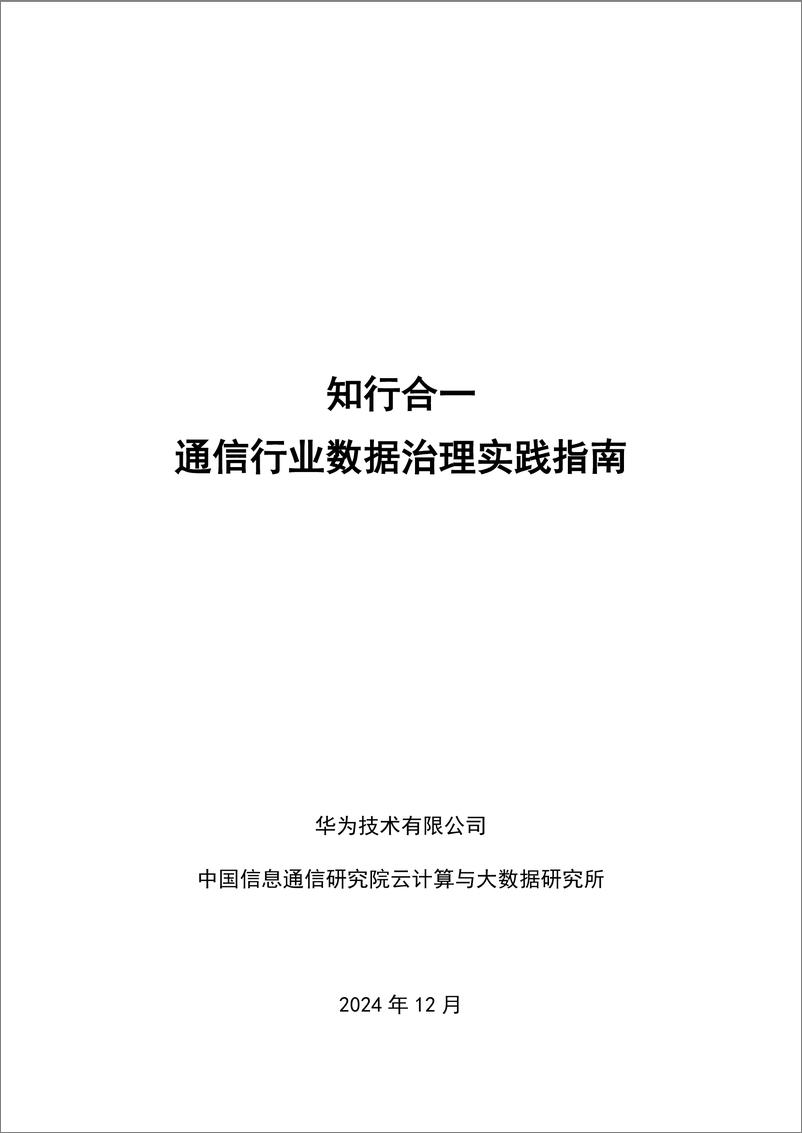 知行合一
通信行业数据治理实践指南

华为技术有限公司

中国信息通信研究院云计算与大数据研究所

2024 年 12 月